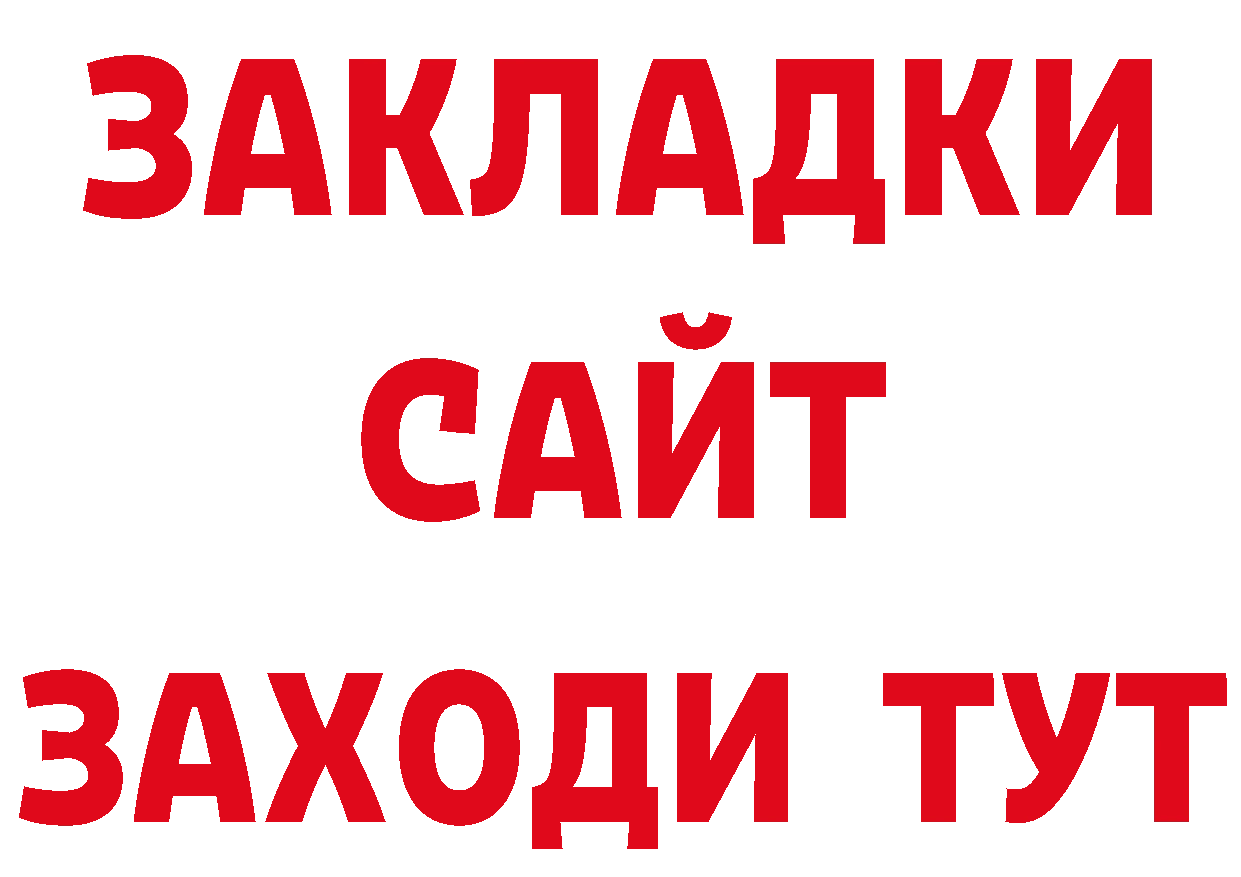 ЗАКЛАДКИ
САЙТ
ЗАХОДИ ТУТ